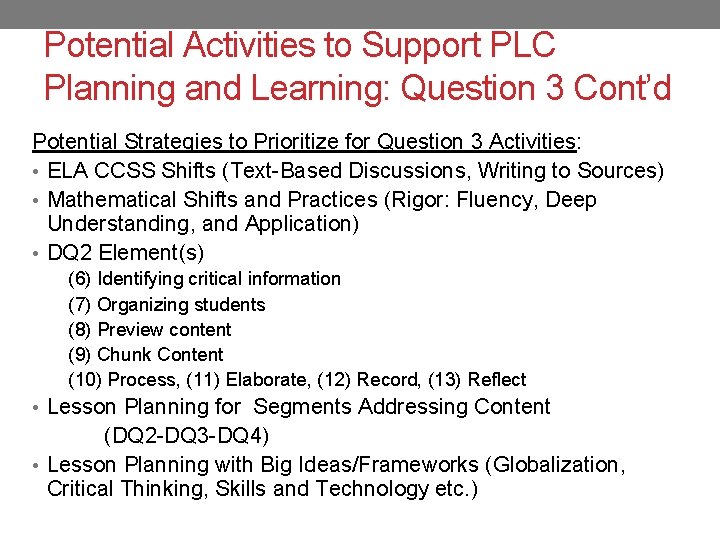 Potential Activities to Support PLC Planning and Learning: Question 3 Cont'd

Potential Strategies to Prioritize for Question 3 Activities:

• ELA CCSS Shifts (Text-Based Discussions, Writing to Sources)
• Mathematical Shifts and Practices (Rigor: Fluency, Deep Understanding, and Application)
• DQ2 Element(s)
(6) Identifying critical information
(7) Organizing students
(8) Preview content
(9) Chunk Content
(10) Process, (11) Elaborate, (12) Record, (13) Reflect
• Lesson Planning for Segments Addressing Content
(DQ2-DQ3-DQ4)
• Lesson Planning with Big Ideas/Frameworks (Globalization, Critical Thinking, Skills and Technology etc.)